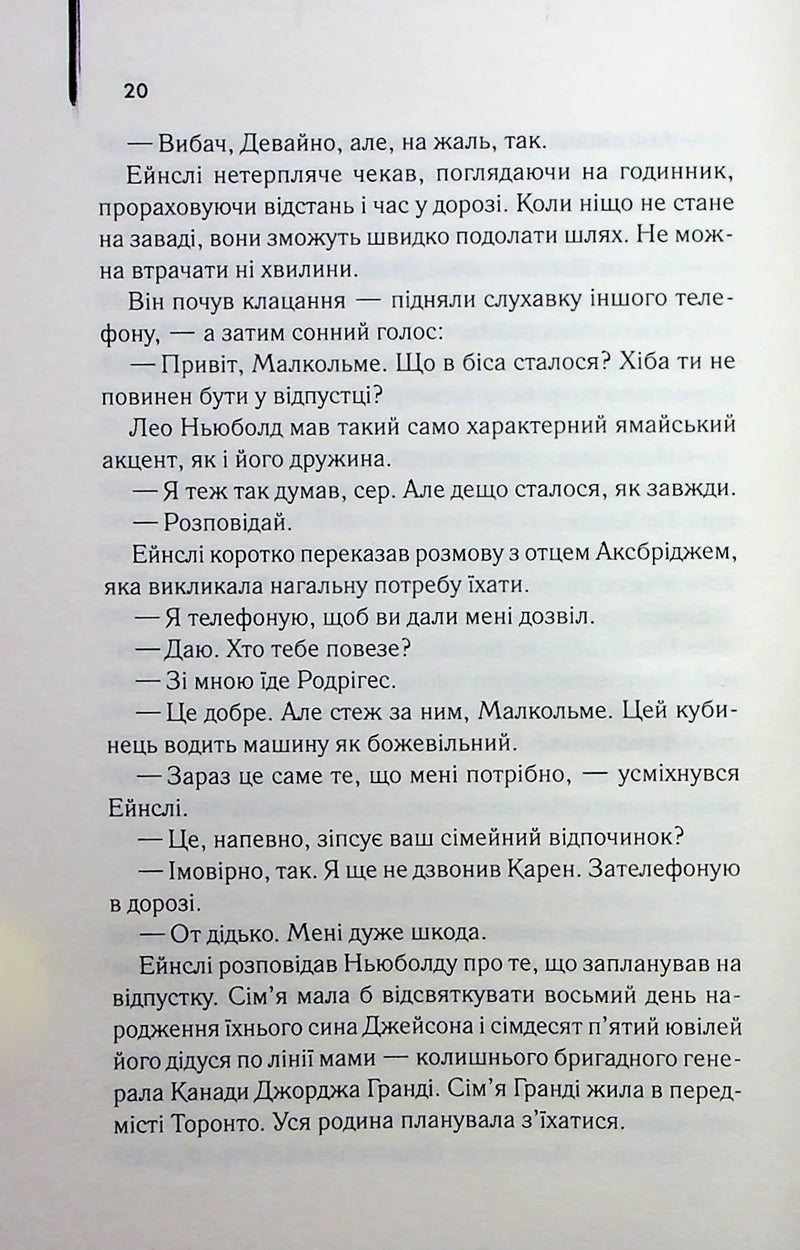 20

— Вибач, Девайно, але, на жаль, так.

Ейнслі нетерпляче чекав, поглядаючи на годинник, прораховуючи відстань і час у дорозі. Коли ніщо не стане на заваді, вони зможуть швидко подолати шлях. Не можна втрачати ні хвилини.

Він почув клацання — підняли слухавку іншого телефону, — а затим сонний голос:

— Привіт, Малкольме. Що в біса сталося? Хіба ти не повинен бути у відпустці?

Лео Ньюболд мав такий само характерний ямайський акцент, як і його дружина.

— Я теж так думав, сер. Але дещо сталося, як завжди.

— Розповідай.

Ейнслі коротко переказав розмову з отцем Аксбріджем, яка викликала нагальну потребу їхати.

— Я телефоную, щоб ви дали мені дозвіл.

— Даю. Хто тебе повезе?

— Зі мною їде Родрігес.

— Це добре. Але стеж за ним, Малкольме. Цей кубинець водить машину як божевільний.

— Зараз це саме те, що мені потрібно, — усміхнувся Ейнслі.

— Це, напевно, зіпсує ваш сімейний відпочинок?

— Імовірно, так. Я ще не дзвонив Карен. Зателефоную в дорозі.

— От дідько. Мені дуже шкода.

Ейнслі розповідав Ньюболду про те, що запланував на відпустку. Сім'я мала б відсвяткувати восьмий день народження їхнього сина Джейсона і сімдесят п'ятий ювілей його дідуся по лінії мами — колишнього бригадного генерала Канади Джорджа Гранді. Сім'я Гранді жила в передмісті Торонто. Уся родина планувала з'їхатися.